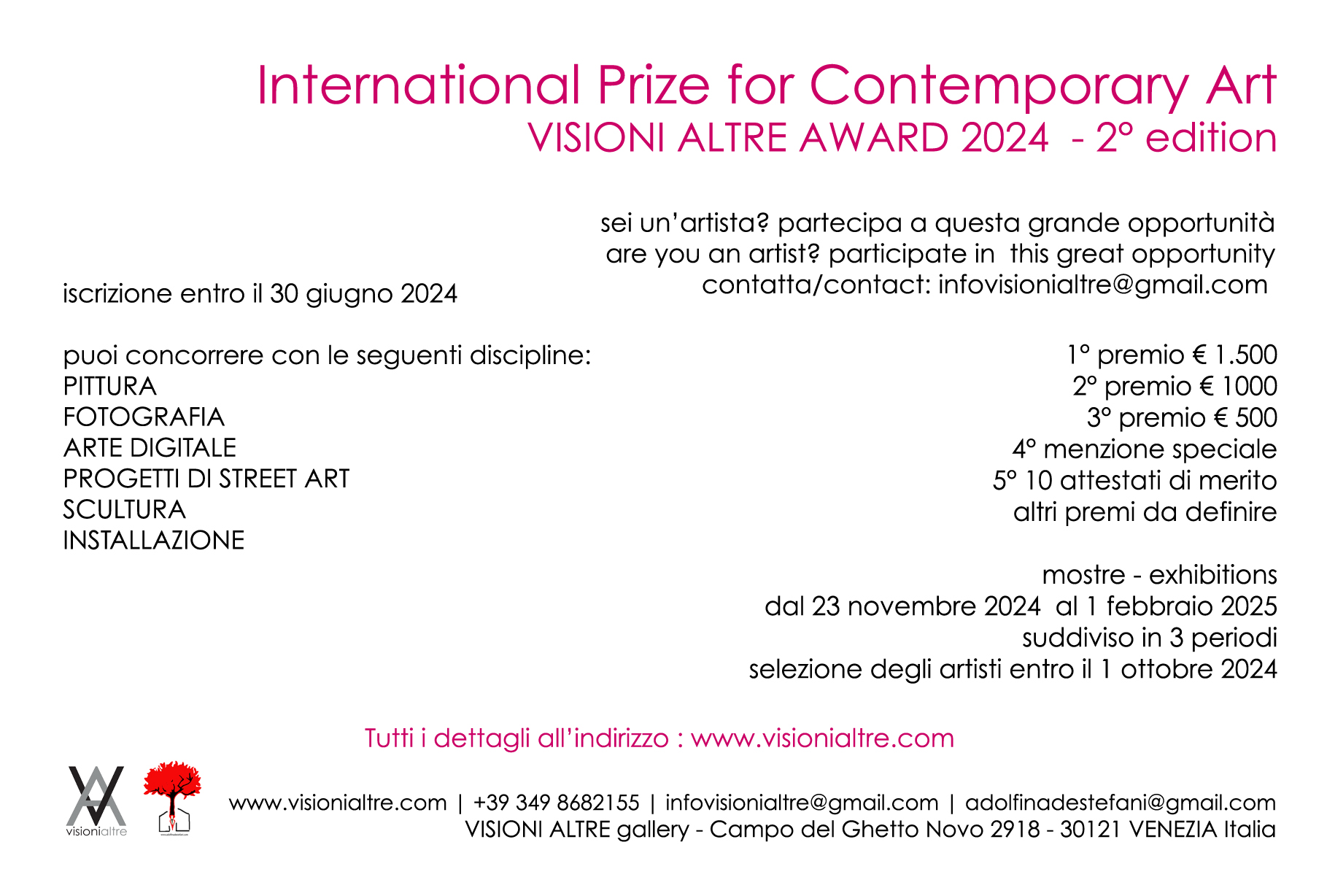 International Prize for Contemporary Art
VISIONI ALTRE AWARD 2024 - 2° edition

sei un'artista? partecipa a questa grande opportunità
are you an artist? participate in this great opportunity
contatta/contact: infovisionialtre@gmail.com

iscrizione entro il 30 giugno 2024

puoi concorrere con le seguenti discipline:
PITTURA
FOTOGRAFIA
ARTE DIGITALE
PROGETTI DI STREET ART
SCULTURA
INSTALLAZIONE

1° premio € 1.500
2° premio € 1000
3° premio € 500
4° menzione speciale
5° 10 attestati di merito
altri premi da definire

mostre - exhibitions
dal 23 novembre 2024 al 1 febbraio 2025
suddiviso in 3 periodi
selezione degli artisti entro il 1 ottobre 2024

Tutti i dettagli all'indirizzo : www.visionialtre.com

visionialtre

www.visionialtre.com | +39 349 8682155 | infovisionialtre@gmail.com | adolfinadestefani@gmail.com
VISIONI ALTRE gallery - Campo del Ghetto Novo 2918 - 30121 VENEZIA Italia